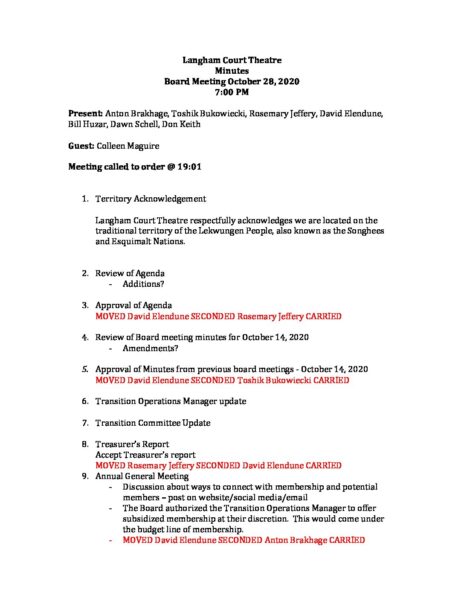 Langham Court Theatre
Minutes
Board Meeting October 28, 2020
7:00 PM

Present: Anton Brakhage, Toshik Bukowiecki, Rosemary Jeffery, David Elendune, Bill Huzar, Dawn Schell, Don Keith

Guest: Colleen Maguire

Meeting called to order @ 19:01

1. Territory Acknowledgement

Langham Court Theatre respectfully acknowledges we are located on the traditional territory of the Lekwungen People, also known as the Songhees and Esquimalt Nations.

2. Review of Agenda
- Additions?

3. Approval of Agenda
MOVED David Elendune SECONDED Rosemary Jeffery CARRIED

4. Review of Board meeting minutes for October 14, 2020
- Amendments?

5. Approval of Minutes from previous board meetings - October 14, 2020
MOVED David Elendune SECONDED Toshik Bukowiecki CARRIED

6. Transition Operations Manager update

7. Transition Committee Update

8. Treasurer's Report
Accept Treasurer's report
MOVED Rosemary Jeffery SECONDED David Elendune CARRIED

9. Annual General Meeting
- Discussion about ways to connect with membership and potential members – post on website/social media/email
- The Board authorized the Transition Operations Manager to offer subsidized membership at their discretion. This would come under the budget line of membership.
- MOVED David Elendune SECONDED Anton Brakhage CARRIED